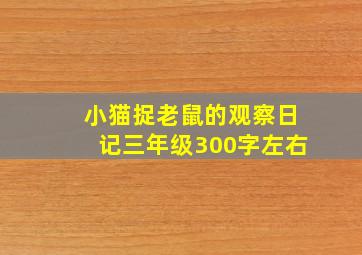 小猫捉老鼠的观察日记三年级300字左右